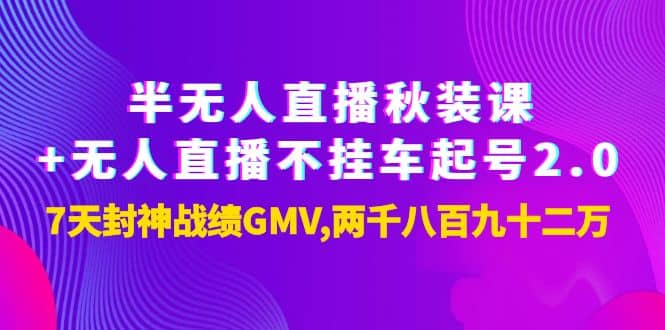 半无人直播秋装课
+无人直播不挂车起号2.0
7天封神战绩GMV,两千八百九十二万